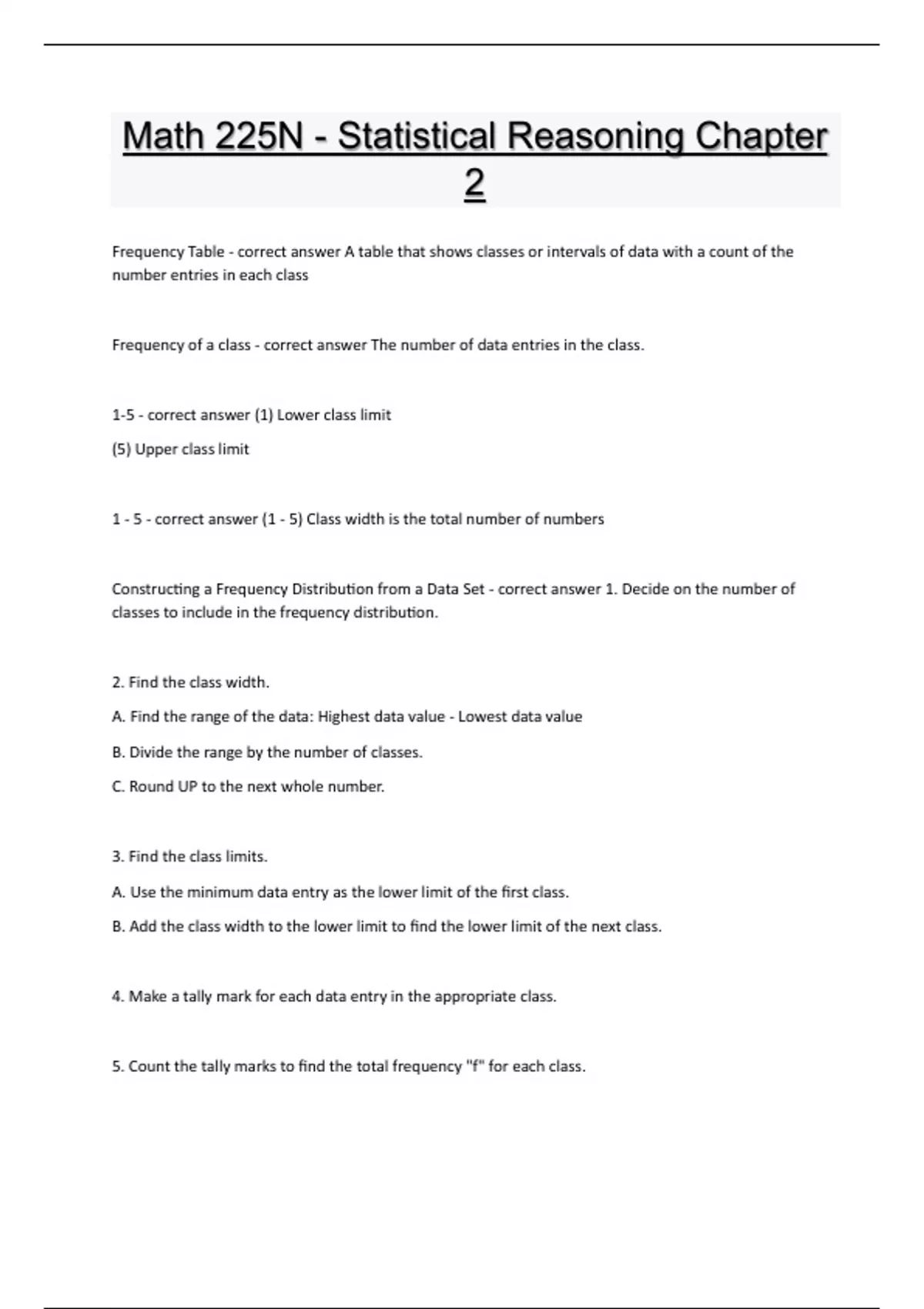 Math 225N - Statistical Reasoning Chapter 2

Frequency Table - correct answer A table that shows classes or intervals of data with a count of the number entries in each class

Frequency of a class - correct answer The number of data entries in the class.

1-5 - correct answer (1) Lower class limit

(5) Upper class limit

1 - 5 - correct answer (1 - 5) Class width is the total number of numbers

Constructing a Frequency Distribution from a Data Set - correct answer 1. Decide on the number of classes to include in the frequency distribution.

2. Find the class width.

A. Find the range of the data: Highest data value - Lowest data value

B. Divide the range by the number of classes.

C. Round UP to the next whole number.

3. Find the class limits.

A. Use the minimum data entry as the lower limit of the first class.

B. Add the class width to the lower limit to find the lower limit of the next class.

4. Make a tally mark for each data entry in the appropriate class.

5. Count the tally marks to find the total frequency "f" for each class.